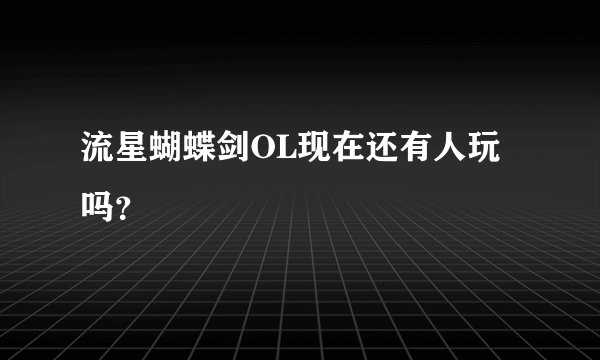 流星蝴蝶剑OL现在还有人玩吗?